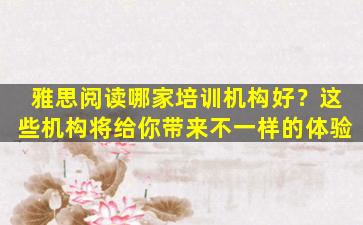 雅思阅读哪家培训机构好？这些机构将给你带来不一样的体验